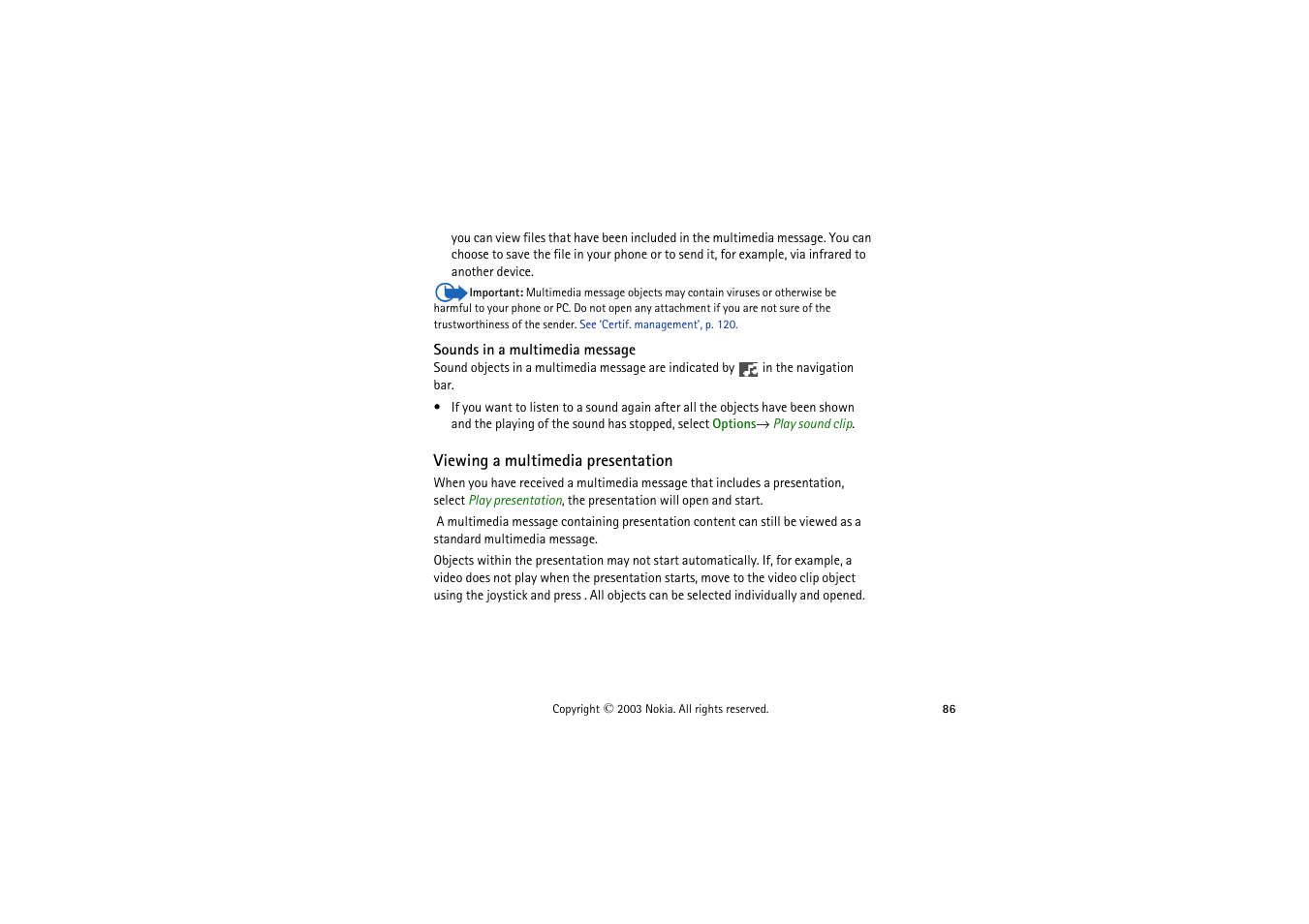 you can view files that have been included in the multimedia message. You can choose to save the file in your phone or to send it, for example, via infrared to another device.

Important: Multimedia message objects may contain viruses or otherwise be harmful to your phone or PC. Do not open any attachment if you are not sure of the trustworthiness of the sender. See 'Certif. management', p. 120.

Sounds in a multimedia message

Sound objects in a multimedia message are indicated by in the navigation bar.

• If you want to listen to a sound again after all the objects have been shown and the playing of the sound has stopped, select Options→ Play sound clip.

Viewing a multimedia presentation

When you have received a multimedia message that includes a presentation, select Play presentation, the presentation will open and start.

A multimedia message containing presentation content can still be viewed as a standard multimedia message.

Objects within the presentation may not start automatically. If, for example, a video does not play when the presentation starts, move to the video clip object using the joystick and press . All objects can be selected individually and opened.

Copyright © 2003 Nokia. All rights reserved.

86